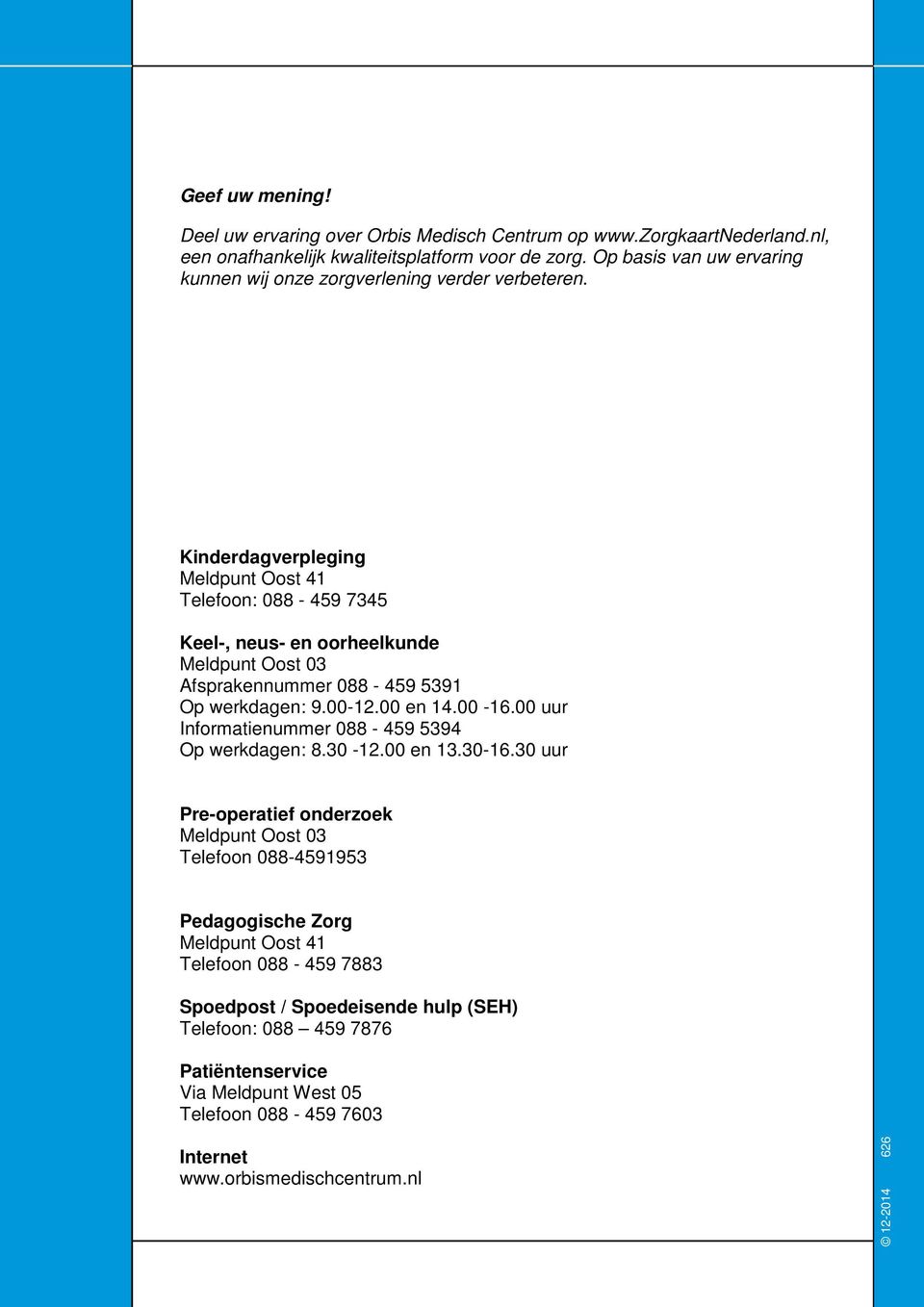 Geef uw mening!

Deel uw ervaring over Orbis Medisch Centrum op www.ZorgkaartNederland.nl, een onafhankelijk kwaliteitsplatform voor de zorg. Op basis van uw ervaring kunnen wij onze zorgverlening verder verbeteren.

Kinderdagverpleging
Meldpunt Oost 41
Telefoon: 088 - 459 7345

Keel-, neus- en oorheelkunde
Meldpunt Oost 03
Afsprakennummer 088 - 459 5391
Op werkdagen: 9.00-12.00 en 14.00 -16.00 uur
Informatienummer 088 - 459 5394
Op werkdagen: 8.30 -12.00 en 13.30-16.30 uur

Pre-operatief onderzoek
Meldpunt Oost 03
Telefoon 088-4591953

Pedagogische Zorg
Meldpunt Oost 41
Telefoon 088 - 459 7883

Spoedpost / Spoedeisende hulp (SEH)
Telefoon: 088 – 459 7876

Patiëntenservice
Via Meldpunt West 05
Telefoon 088 - 459 7603

Internet
www.orbismedischcentrum.nl

© 12-2014 626